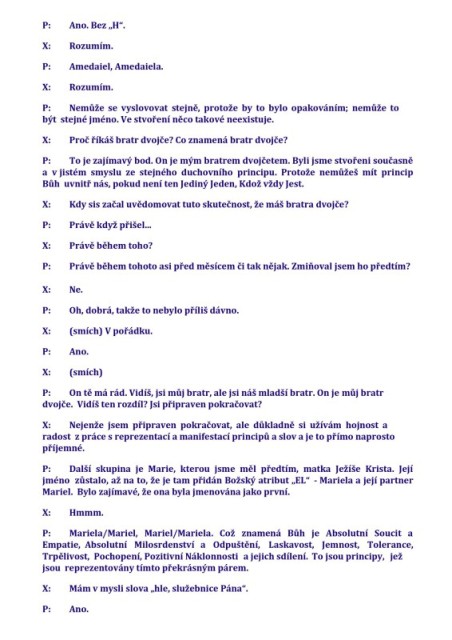 P: Ano. Bez „H“.

X: Rozumím.

P: Amedaiel, Amedaiela.

X: Rozumím.

P: Nemůže se vyslovovat stejně, protože by to bylo opakováním; nemůže to být stejné jméno. Ve stvoření něco takové neexistuje.

X: Proč říkáš bratr dvojče? Co znamená bratr dvojče?

P: To je zajímavý bod. On je mým bratrem dvojčetem. Byli jsme stvořeni současně a v jistém smyslu ze stejného duchovního principu. Protože nemůžeš mít princip Bůh uvnitř nás, pokud není ten Jediný Jeden, Kdož vždy Jest.

X: Kdy sis začal uvědomovat tuto skutečnost, že máš bratra dvojče?

P: Právě když přišel...

X: Právě během toho?

P: Právě během tohoto asi před měsícem či tak nějak. Zmiňoval jsem ho předtím?

X: Ne.

P: Oh, dobrá, takže to nebylo příliš dávno.

X: (smích) V pořádku.

P: Ano.

X: (smích)

P: On tě má rád. Vidíš, jsi můj bratr, ale jsi náš mladší bratr. On je můj bratr dvojče. Vidíš ten rozdíl? Jsi připraven pokračovat?

X: Nejenže jsem připraven pokračovat, ale důkladně si užívám hojnost a radost z práce s reprezentací a manifestací principů a slov a je to přímo naprosto příjemné.

P: Další skupina je Marie, kterou jsme měl předtím, matka Ježíše Krista. Její jméno zůstalo, až na to, že je tam přidán Božský atribut „EL“ - Mariela a její partner Mariel. Bylo zajímavé, že ona byla jmenována jako první.

X: Hmmm.

P: Mariela/Mariel, Mariel/Mariela. Což znamená Bůh je Absolutní Soucit a Empatie, Absolutní Milosrdenství a Odpuštění, Laskavost, Jemnost, Tolerance, Trpělivost, Pochopení, Pozitivní Náklonnosti a jejich sdílení. To jsou principy, jež jsou reprezentovány tímto překrásným párem.

X: Mám v mysli slova „hle, služebnice Pána“.

P: Ano.